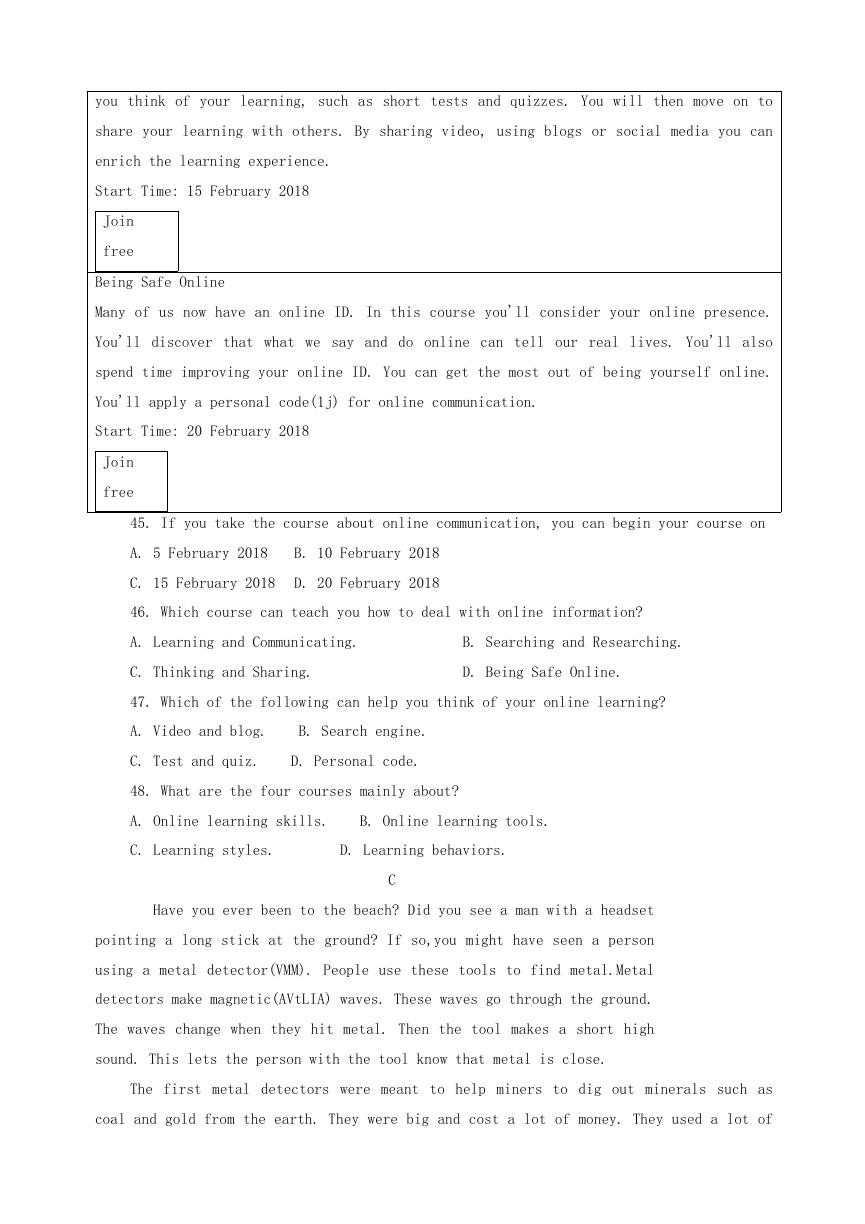 you think of your learning, such as short tests and quizzes. You will then move on to share your learning with others. By sharing video, using blogs or social media you can enrich the learning experience.

Start Time: 15 February 2018

Join free

Being Safe Online

Many of us now have an online ID. In this course you'll consider your online presence. You'll discover that what we say and do online can tell our real lives. You'll also spend time improving your online ID. You can get the most out of being yourself online. You'll apply a personal code(1j) for online communication.

Start Time: 20 February 2018

Join free

45. If you take the course about online communication, you can begin your course on

A. 5 February 2018 B. 10 February 2018

C. 15 February 2018 D. 20 February 2018

46. Which course can teach you how to deal with online information?

A. Learning and Communicating. B. Searching and Researching.

C. Thinking and Sharing. D. Being Safe Online.

47. Which of the following can help you think of your online learning?

A. Video and blog. B. Search engine.

C. Test and quiz. D. Personal code.

48. What are the four courses mainly about?

A. Online learning skills. B. Online learning tools.

C. Learning styles. D. Learning behaviors.

C

Have you ever been to the beach? Did you see a man with a headset pointing a long stick at the ground? If so,you might have seen a person using a metal detector(VMM). People use these tools to find metal.Metal detectors make magnetic(AVtLIA) waves. These waves go through the ground. The waves change when they hit metal. Then the tool makes a short high sound. This lets the person with the tool know that metal is close.

The first metal detectors were meant to help miners to dig out minerals such as coal and gold from the earth. They were big and cost a lot of money. They used a lot of